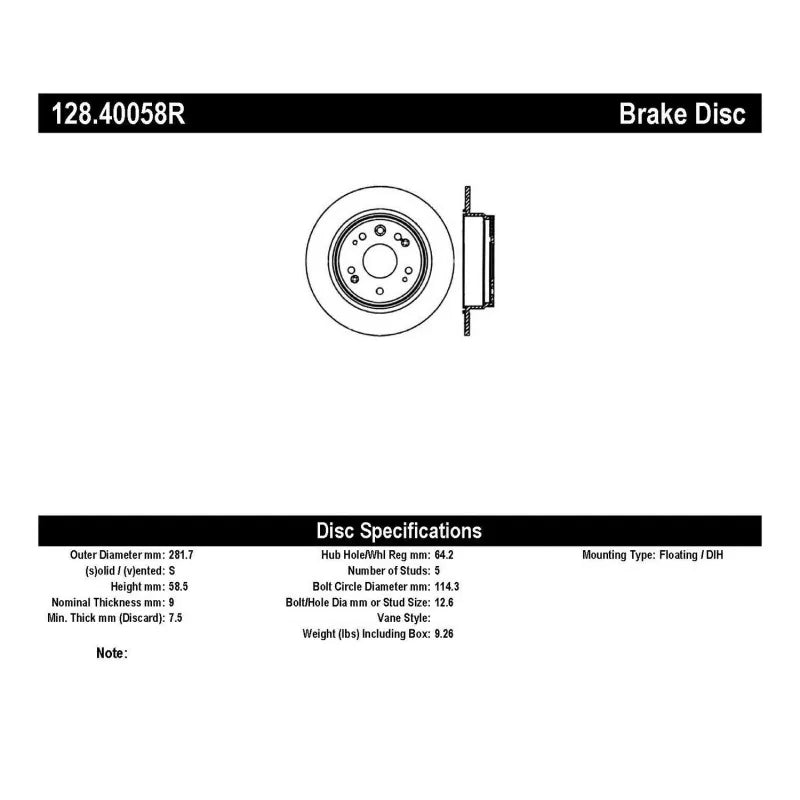 128.40058R

Brake Disc

Disc Specifications

Outer Diameter mm: 281.7
(s)olid / (v)ented: S
Height mm: 58.5
Nominal Thickness mm: 9
Min. Thick mm (Discard): 7.5

Hub Hole/Whl Reg mm: 64.2
Number of Studs: 5
Bolt Circle Diameter mm: 114.3
Bolt/Hole Dia mm or Stud Size: 12.6
Vane Style:
Weight (lbs) Including Box: 9.26

Mounting Type: Floating / DIH

Note: